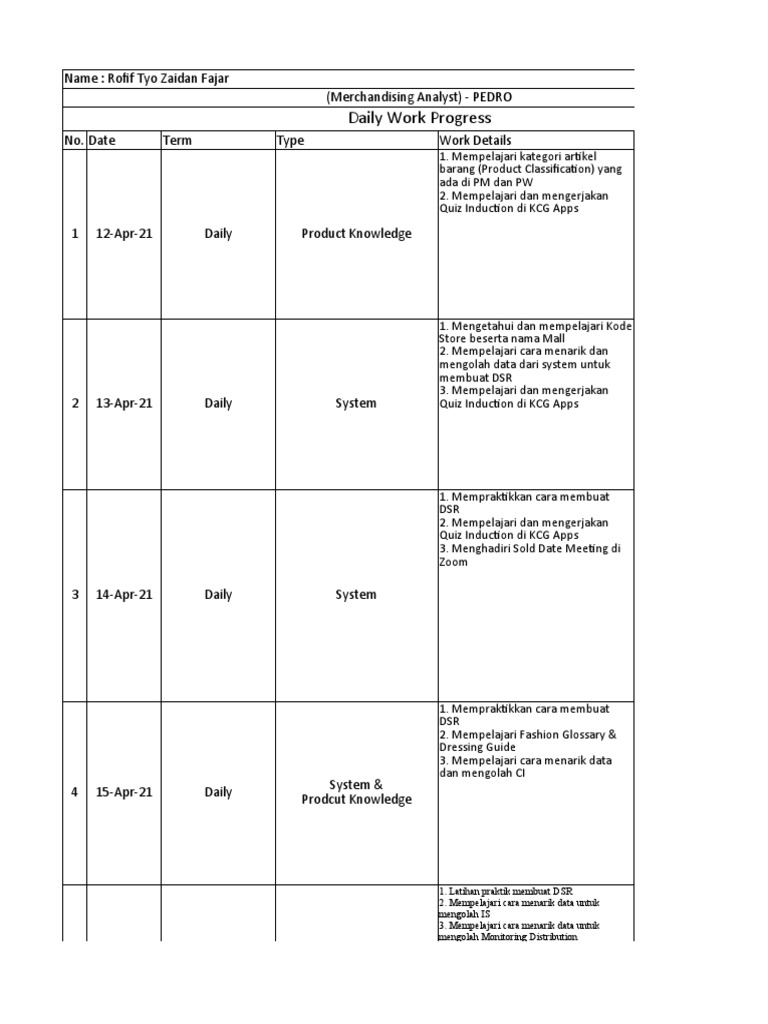 Name : Rofif Tyo Zaidan Fajar

(Merchandising Analyst) - PEDRO

Daily Work Progress

| No. | Date | Term | Type | Work Details |
|---|---|---|---|---|
| 1 | 12-Apr-21 | Daily | Product Knowledge | 1. Mempelajari kategori artikel barang (Product Classification) yang ada di PM dan PW 2. Mempelajari dan mengerjakan Quiz Induction di KCG Apps |
| 2 | 13-Apr-21 | Daily | System | 1. Mengetahui dan mempelajari Kode Store beserta nama Mall 2. Mempelajari cara menarik dan mengolah data dari system untuk membuat DSR 3. Mempelajari dan mengerjakan Quiz Induction di KCG Apps |
| 3 | 14-Apr-21 | Daily | System | 1. Mempraktikkan cara membuat DSR 2. Mempelajari dan mengerjakan Quiz Induction di KCG Apps 3. Menghadiri Sold Date Meeting di Zoom |
| 4 | 15-Apr-21 | Daily | System & Prodcut Knowledge | 1. Mempraktikkan cara membuat DSR 2. Mempelajari Fashion Glossary & Dressing Guide 3. Mempelajari cara menarik data dan mengolah CI |
| | | | | 1. Latihan praktik membuat DSR 2. Mempelajari cara menarik data untuk mengolah IS 3. Mempelajari cara menarik data untuk mengolah Monitoring Distribution |